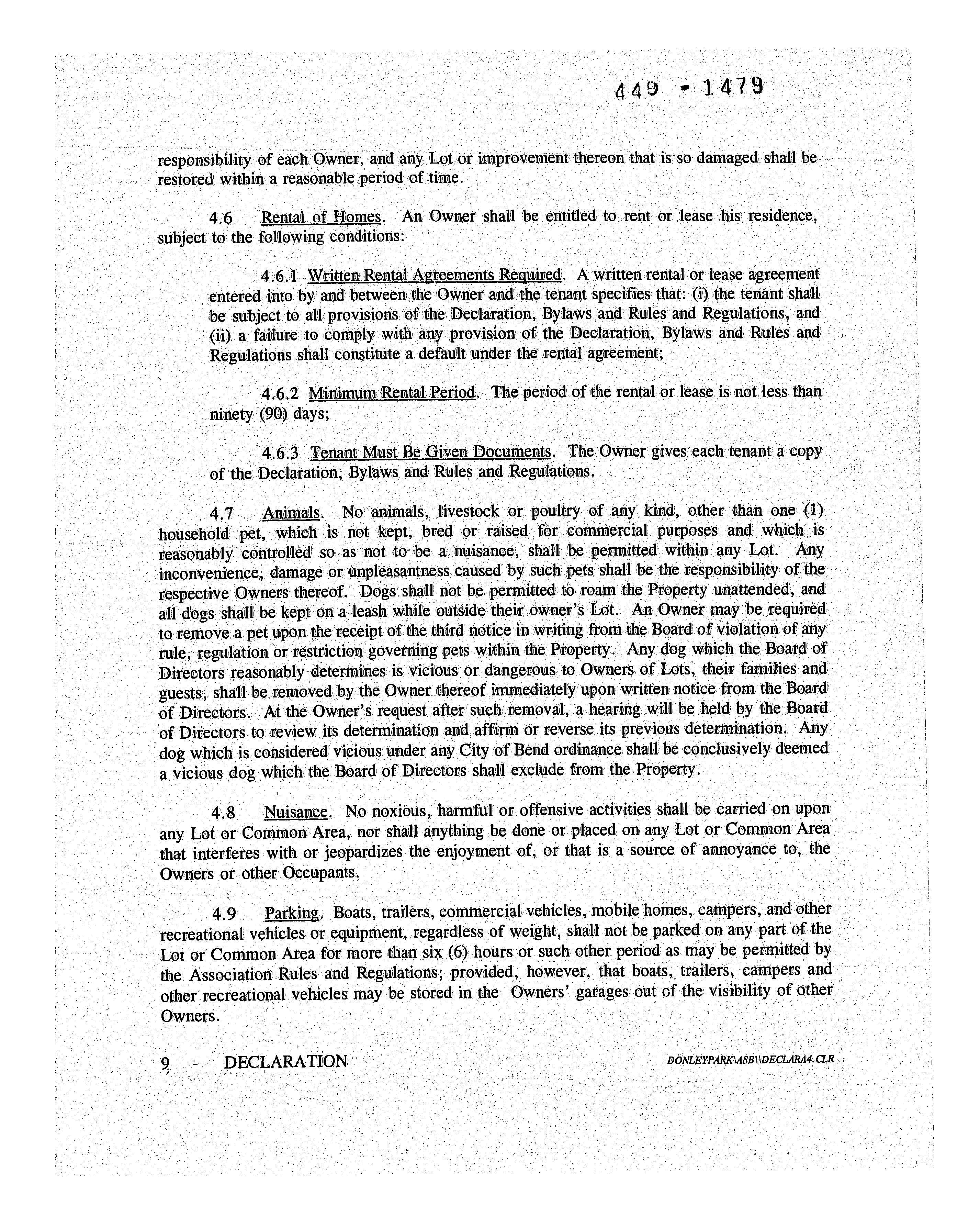 449 - 1479

responsibility of each Owner, and any Lot or improvement thereon that is so damaged shall be restored within a reasonable period of time.

4.6 Rental of Homes. An Owner shall be entitled to rent or lease his residence, subject to the following conditions:

4.6.1 Written Rental Agreements Required. A written rental or lease agreement entered into by and between the Owner and the tenant specifies that: (i) the tenant shall be subject to all provisions of the Declaration, Bylaws and Rules and Regulations, and (ii) a failure to comply with any provision of the Declaration, Bylaws and Rules and Regulations shall constitute a default under the rental agreement;

4.6.2 Minimum Rental Period. The period of the rental or lease is not less than ninety (90) days;

4.6.3 Tenant Must Be Given Documents. The Owner gives each tenant a copy of the Declaration, Bylaws and Rules and Regulations.

4.7 Animals. No animals, livestock or poultry of any kind, other than one (1) household pet, which is not kept, bred or raised for commercial purposes and which is reasonably controlled so as not to be a nuisance, shall be permitted within any Lot. Any inconvenience, damage or unpleasantness caused by such pets shall be the responsibility of the respective Owners thereof. Dogs shall not be permitted to roam the Property unattended, and all dogs shall be kept on a leash while outside their owner's Lot. An Owner may be required to remove a pet upon the receipt of the third notice in writing from the Board of violation of any rule, regulation or restriction governing pets within the Property. Any dog which the Board of Directors reasonably determines is vicious or dangerous to Owners of Lots, their families and guests, shall be removed by the Owner thereof immediately upon written notice from the Board of Directors. At the Owner's request after such removal, a hearing will be held by the Board of Directors to review its determination and affirm or reverse its previous determination. Any dog which is considered vicious under any City of Bend ordinance shall be conclusively deemed a vicious dog which the Board of Directors shall exclude from the Property.

4.8 Nuisance. No noxious, harmful or offensive activities shall be carried on upon any Lot or Common Area, nor shall anything be done or placed on any Lot or Common Area that interferes with or jeopardizes the enjoyment of, or that is a source of annoyance to, the Owners or other Occupants.

4.9 Parking. Boats, trailers, commercial vehicles, mobile homes, campers, and other recreational vehicles or equipment, regardless of weight, shall not be parked on any part of the Lot or Common Area for more than six (6) hours or such other period as may be permitted by the Association Rules and Regulations; provided, however, that boats, trailers, campers and other recreational vehicles may be stored in the Owners' garages out of the visibility of other Owners.

9 - DECLARATION DONLEYPARK\ASB\\DECLARA4.CLR